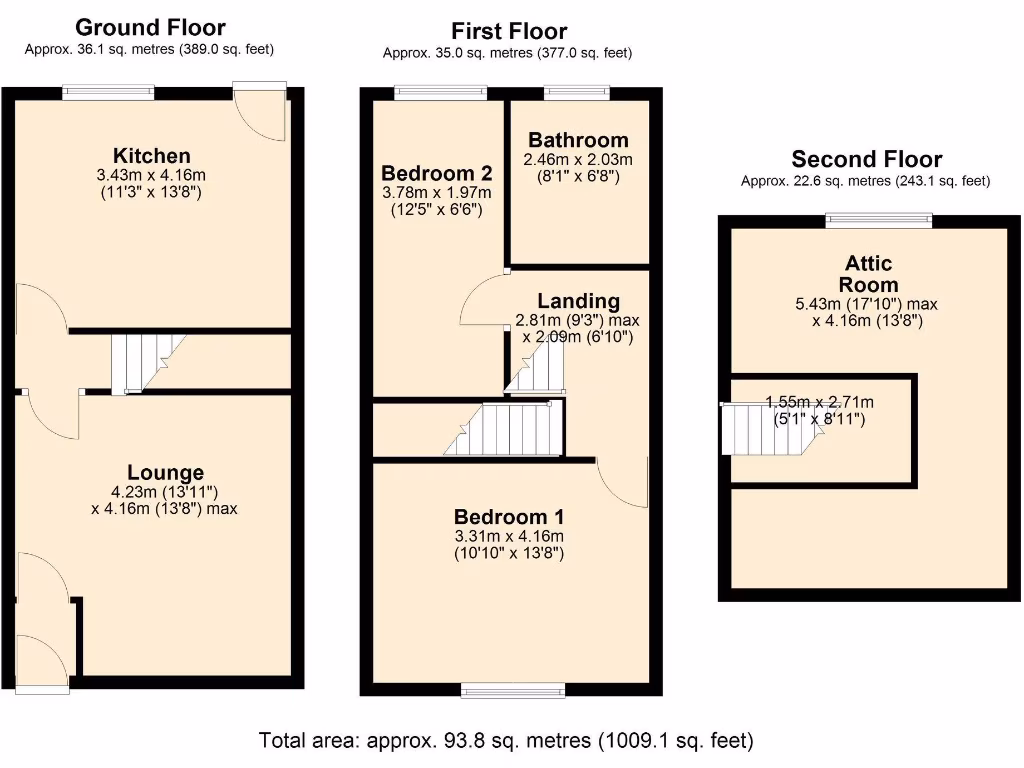 Ground Floor
Approx. 36.1 sq. metres (389.0 sq. feet)

Kitchen
3.43m x 4.16m
(11'3" x 13'8")

Lounge
4.23m (13'11")
x 4.16m (13'8") max

First Floor
Approx. 35.0 sq. metres (377.0 sq. feet)

Bedroom 2
3.78m x 1.97m
(12'5" x 6'6")

Bathroom
2.46m x 2.03m
(8'1" x 6'8")

Landing
2.81m (9'3") max
x 2.09m (6'10")

Bedroom 1
3.31m x 4.16m
(10'10" x 13'8")

Second Floor
Approx. 22.6 sq. metres (243.1 sq. feet)

Attic
Room
5.43m (17'10") max
x 4.16m (13'8")

1.55m x 2.71m
(5'1" x 8'11")

Total area: approx. 93.8 sq. metres (1009.1 sq. feet)